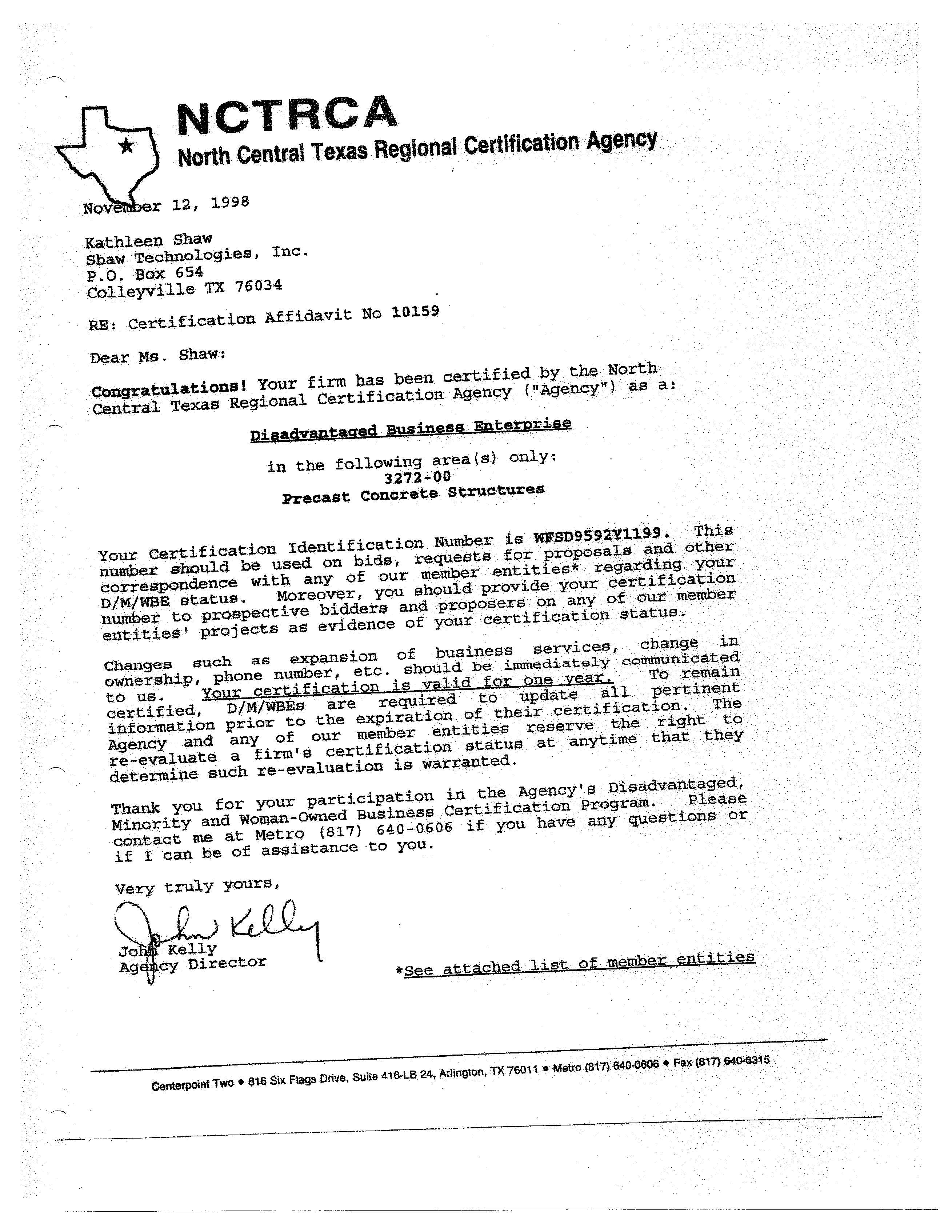 NCTRCA
North Central Texas Regional Certification Agency

November 12, 1998

Kathleen Shaw
Shaw Technologies, Inc.
P.O. Box 654
Colleyville TX 76034

RE: Certification Affidavit No 10159

Dear Ms. Shaw:

Congratulations! Your firm has been certified by the North Central Texas Regional Certification Agency ("Agency") as a:

Disadvantaged Business Enterprise

in the following area(s) only:
3272-00
Precast Concrete Structures

Your Certification Identification Number is WFSD9592Y1199. This number should be used on bids, requests for proposals and other correspondence with any of our member entities* regarding your D/M/WBE status. Moreover, you should provide your certification number to prospective bidders and proposers on any of our member entities' projects as evidence of your certification status.

Changes such as expansion of business services, change in ownership, phone number, etc. should be immediately communicated to us. Your certification is valid for one year. To remain certified, D/M/WBEs are required to update all pertinent information prior to the expiration of their certification. The Agency and any of our member entities reserve the right to re-evaluate a firm's certification status at anytime that they determine such re-evaluation is warranted.

Thank you for your participation in the Agency's Disadvantaged, Minority and Woman-Owned Business Certification Program. Please contact me at Metro (817) 640-0606 if you have any questions or if I can be of assistance to you.

Very truly yours,

John Kelly

John Kelly
Agency Director

*See attached list of member entities

Centerpoint Two • 616 Six Flags Drive, Suite 416-LB 24, Arlington, TX 76011 • Metro (817) 640-0606 • Fax (817) 640-6315